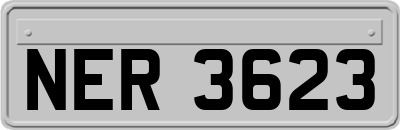 NER 3623